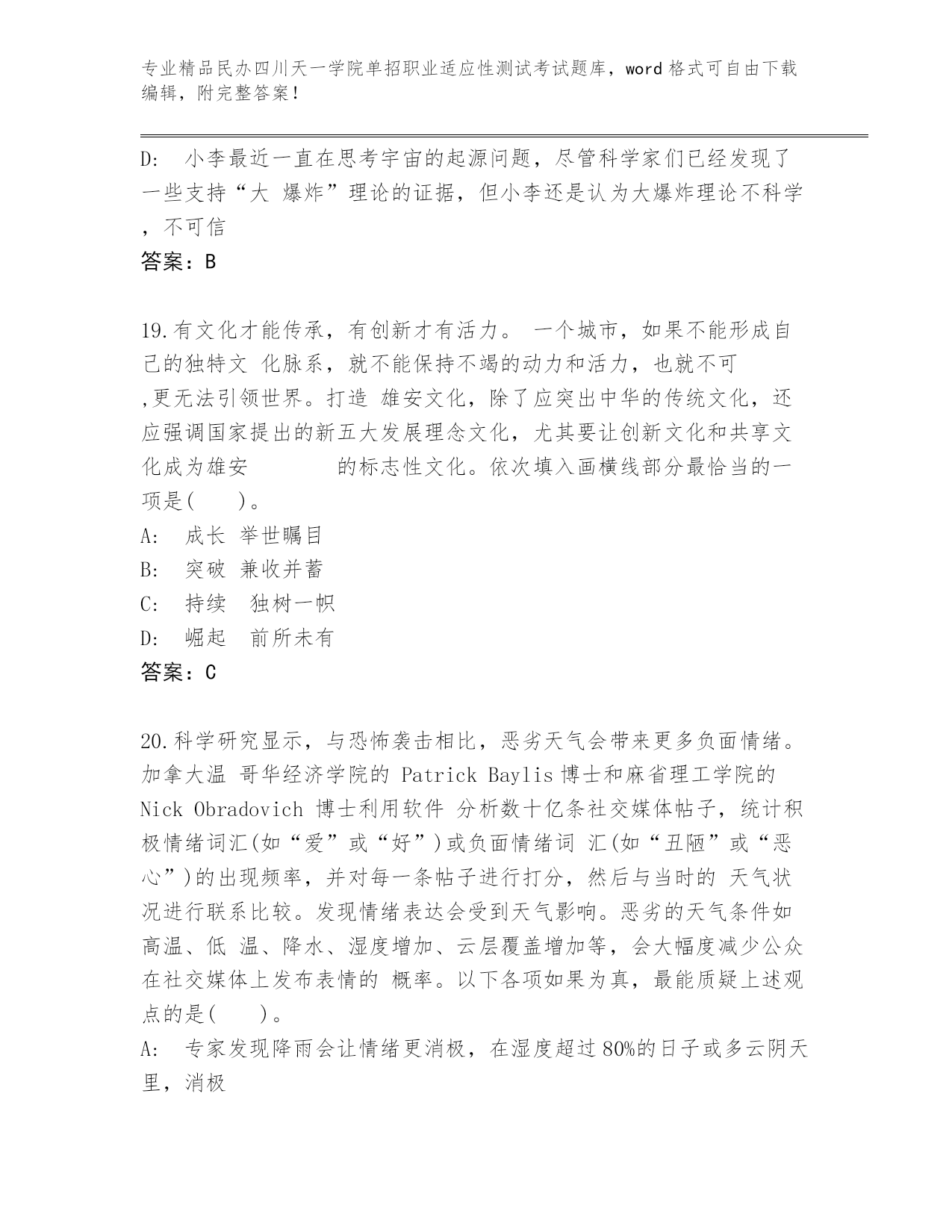 专业精品民办四川天一学院单招职业适应性测试考试题库，word 格式可自由下载编辑，附完整答案！

D:　小李最近一直在思考宇宙的起源问题，尽管科学家们已经发现了一些支持“大 爆炸”理论的证据，但小李还是认为大爆炸理论不科学，不可信

答案：B

19.有文化才能传承，有创新才有活力。 一个城市，如果不能形成自己的独特文 化脉系，就不能保持不竭的动力和活力，也就不可 ,更无法引领世界。打造 雄安文化，除了应突出中华的传统文化，还应强调国家提出的新五大发展理念文化，尤其要让创新文化和共享文化成为雄安　　　　的标志性文化。依次填入画横线部分最恰当的一项是(　　)。

A:　成长 举世瞩目

B:　突破 兼收并蓄

C:　持续　独树一帜

D:　崛起　前所未有

答案：C

20.科学研究显示，与恐怖袭击相比，恶劣天气会带来更多负面情绪。加拿大温 哥华经济学院的 Patrick Baylis 博士和麻省理工学院的 Nick Obradovich 博士利用软件 分析数十亿条社交媒体帖子，统计积极情绪词汇(如“爱”或“好”)或负面情绪词 汇(如“丑陋”或“恶心”)的出现频率，并对每一条帖子进行打分，然后与当时的 天气状况进行联系比较。发现情绪表达会受到天气影响。恶劣的天气条件如高温、低 温、降水、湿度增加、云层覆盖增加等，会大幅度减少公众在社交媒体上发布表情的 概率。以下各项如果为真，最能质疑上述观点的是(　　)。

A:　专家发现降雨会让情绪更消极，在湿度超过 80%的日子或多云阴天里，消极